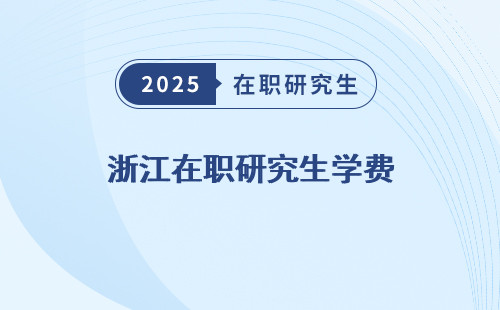 2025 在职研究生

浙江在职研究生学费